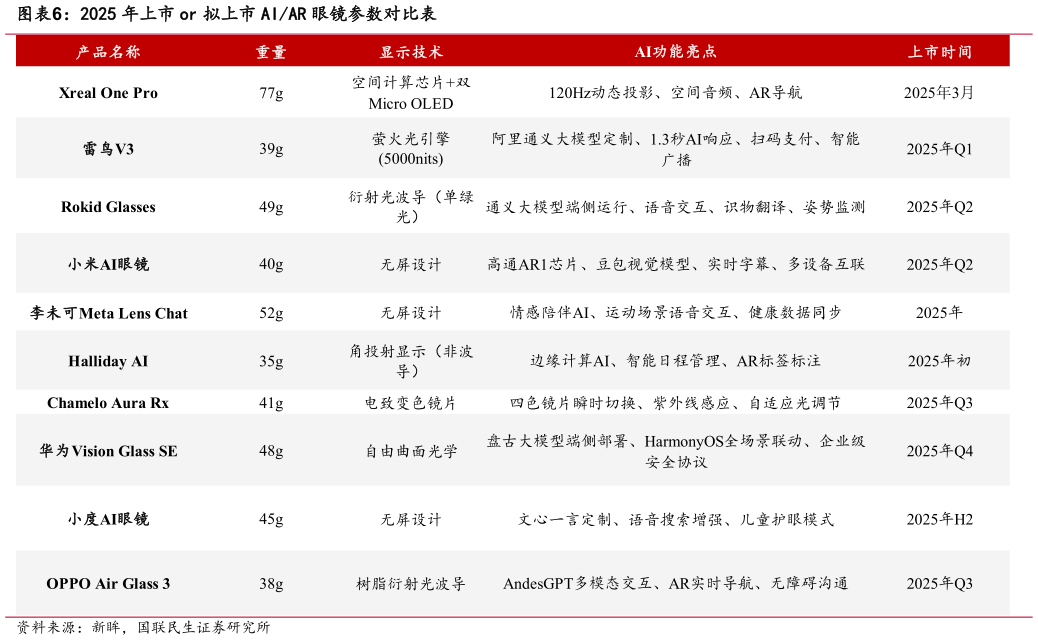 图表6：2025 年上市 or 拟上市 AI/AR 眼镜参数对比表

| 产品名称 | 重量 | 显示技术 | AI功能亮点 | 上市时间 |
|---|---|---|---|---|
| Xreal One Pro | 77g | 空间计算芯片+双Micro OLED | 120Hz动态投影、空间音频、AR导航 | 2025年3月 |
| 雷鸟V3 | 39g | 萤火光引擎(5000nits) | 阿里通义大模型定制、1.3秒AI响应、扫码支付、智能广播 | 2025年Q1 |
| Rokid Glasses | 49g | 衍射光波导（单绿光） | 通义大模型端侧运行、语音交互、识物翻译、姿势监测 | 2025年Q2 |
| 小米AI眼镜 | 40g | 无屏设计 | 高通AR1芯片、豆包视觉模型、实时字幕、多设备互联 | 2025年Q2 |
| 李未可Meta Lens Chat | 52g | 无屏设计 | 情感陪伴AI、运动场景语音交互、健康数据同步 | 2025年 |
| Halliday AI | 35g | 角投射显示（非波导） | 边缘计算AI、智能日程管理、AR标签标注 | 2025年初 |
| Chamelo Aura Rx | 41g | 电致变色镜片 | 四色镜片瞬时切换、紫外线感应、自适应光调节 | 2025年Q3 |
| 华为Vision Glass SE | 48g | 自由曲面光学 | 盘古大模型端侧部署、HarmonyOS全场景联动、企业级安全协议 | 2025年Q4 |
| 小度AI眼镜 | 45g | 无屏设计 | 文心一言定制、语音搜索增强、儿童护眼模式 | 2025年H2 |
| OPPO Air Glass 3 | 38g | 树脂衍射光波导 | AndesGPT多模态交互、AR实时导航、无障碍沟通 | 2025年Q3 |

资料来源：新眸，国联民生证券研究所